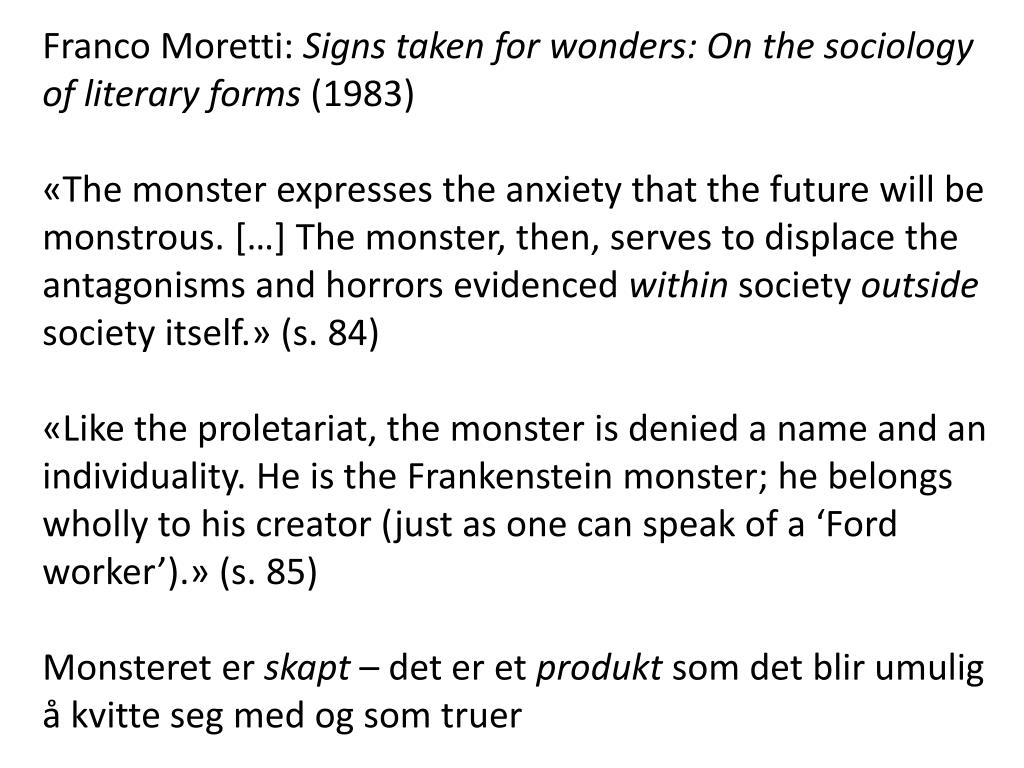 Franco Moretti: Signs taken for wonders: On the sociology of literary forms (1983)

«The monster expresses the anxiety that the future will be monstrous. […] The monster, then, serves to displace the antagonisms and horrors evidenced within society outside society itself.» (s. 84)

«Like the proletariat, the monster is denied a name and an individuality. He is the Frankenstein monster; he belongs wholly to his creator (just as one can speak of a 'Ford worker').» (s. 85)

Monsteret er skapt – det er et produkt som det blir umulig å kvitte seg med og som truer